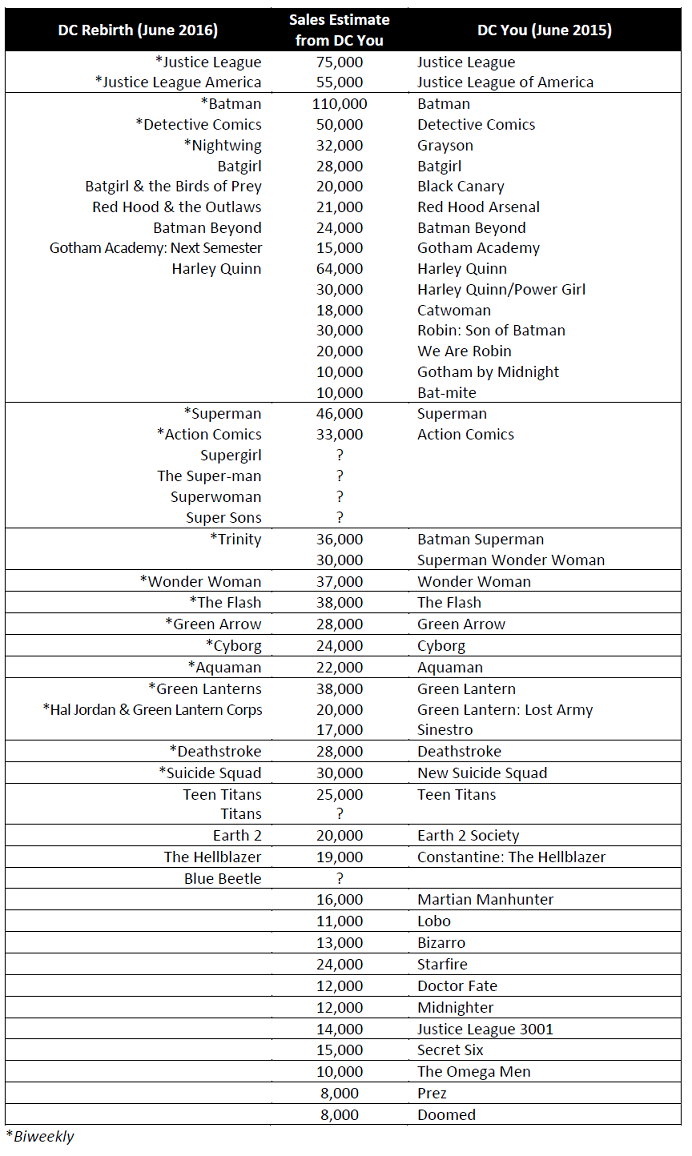 | DC Rebirth (June 2016) | Sales Estimate from DC You | DC You (June 2015) |
|---|---|---|
| *Justice League | 75,000 | Justice League |
| *Justice League America | 55,000 | Justice League of America |
| *Batman | 110,000 | Batman |
| *Detective Comics | 50,000 | Detective Comics |
| *Nightwing | 32,000 | Grayson |
| Batgirl | 28,000 | Batgirl |
| Batgirl & the Birds of Prey | 20,000 | Black Canary |
| Red Hood & the Outlaws | 21,000 | Red Hood Arsenal |
| Batman Beyond | 24,000 | Batman Beyond |
| Gotham Academy: Next Semester | 15,000 | Gotham Academy |
| Harley Quinn | 64,000 | Harley Quinn |
| | 30,000 | Harley Quinn/Power Girl |
| | 18,000 | Catwoman |
| | 30,000 | Robin: Son of Batman |
| | 20,000 | We Are Robin |
| | 10,000 | Gotham by Midnight |
| | 10,000 | Bat-mite |
| *Superman | 46,000 | Superman |
| *Action Comics | 33,000 | Action Comics |
| Supergirl | ? | |
| The Super-man | ? | |
| Superwoman | ? | |
| Super Sons | ? | |
| *Trinity | 36,000 | Batman Superman |
| | 30,000 | Superman Wonder Woman |
| *Wonder Woman | 37,000 | Wonder Woman |
| *The Flash | 38,000 | The Flash |
| *Green Arrow | 28,000 | Green Arrow |
| *Cyborg | 24,000 | Cyborg |
| *Aquaman | 22,000 | Aquaman |
| *Green Lanterns | 38,000 | Green Lantern |
| *Hal Jordan & Green Lantern Corps | 20,000 | Green Lantern: Lost Army |
| | 17,000 | Sinestro |
| *Deathstroke | 28,000 | Deathstroke |
| *Suicide Squad | 30,000 | New Suicide Squad |
| Teen Titans | 25,000 | Teen Titans |
| Titans | ? | |
| Earth 2 | 20,000 | Earth 2 Society |
| The Hellblazer | 19,000 | Constantine: The Hellblazer |
| Blue Beetle | ? | |
| | 16,000 | Martian Manhunter |
| | 11,000 | Lobo |
| | 13,000 | Bizarro |
| | 24,000 | Starfire |
| | 12,000 | Doctor Fate |
| | 12,000 | Midnighter |
| | 14,000 | Justice League 3001 |
| | 15,000 | Secret Six |
| | 10,000 | The Omega Men |
| | 8,000 | Prez |
| | 8,000 | Doomed |

*Biweekly